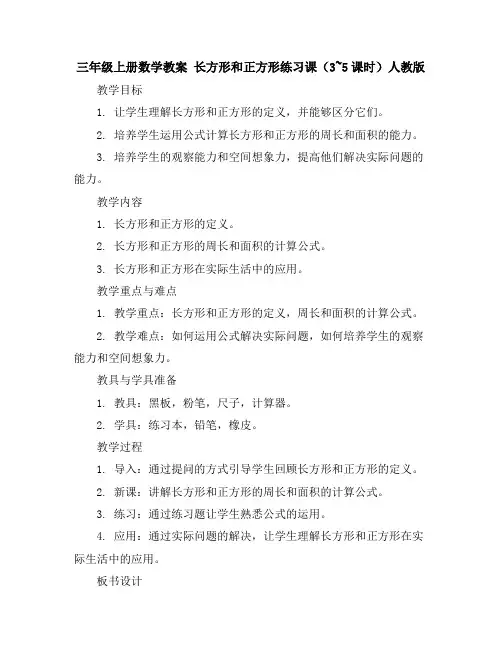 三年级上册数学教案 长方形和正方形练习课（3~5课时）人教版

教学目标

1. 让学生理解长方形和正方形的定义，并能够区分它们。

2. 培养学生运用公式计算长方形和正方形的周长和面积的能力。

3. 培养学生的观察能力和空间想象力，提高他们解决实际问题的能力。

教学内容

1. 长方形和正方形的定义。

2. 长方形和正方形的周长和面积的计算公式。

3. 长方形和正方形在实际生活中的应用。

教学重点与难点

1. 教学重点：长方形和正方形的定义，周长和面积的计算公式。

2. 教学难点：如何运用公式解决实际问题，如何培养学生的观察能力和空间想象力。

教具与学具准备

1. 教具：黑板，粉笔，尺子，计算器。

2. 学具：练习本，铅笔，橡皮。

教学过程

1. 导入：通过提问的方式引导学生回顾长方形和正方形的定义。

2. 新课：讲解长方形和正方形的周长和面积的计算公式。

3. 练习：通过练习题让学生熟悉公式的运用。

4. 应用：通过实际问题的解决，让学生理解长方形和正方形在实际生活中的应用。

板书设计